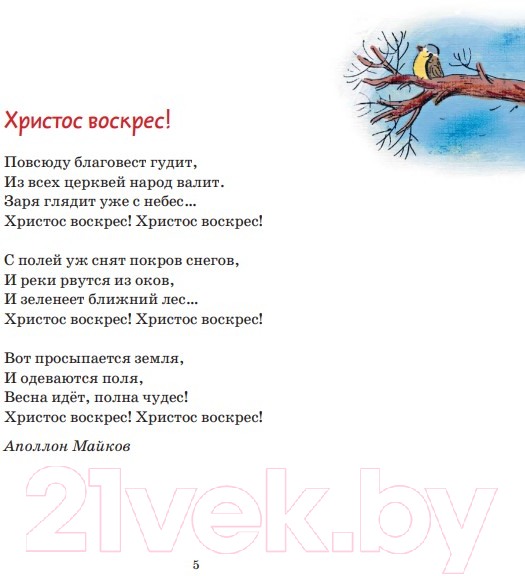 Христос воскрес!

Повсюду благовест гудит,
Из всех церквей народ валит.
Заря глядит уже с небес...
Христос воскрес! Христос воскрес!

С полей уж снят покров снегов,
И реки рвутся из оков,
И зеленеет ближний лес...
Христос воскрес! Христос воскрес!

Вот просыпается земля,
И одеваются поля,
Весна идёт, полна чудес!
Христос воскрес! Христос воскрес!

Аполлон Майков

21vek.by

5